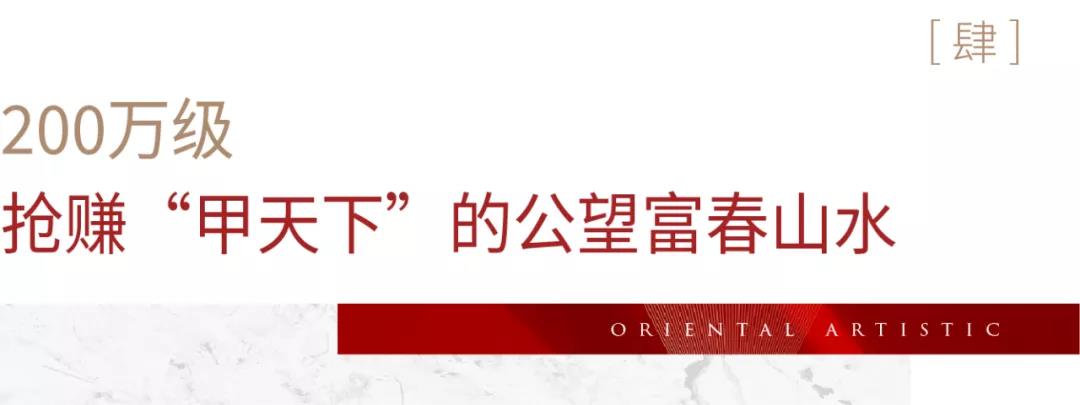 [ 肆 ]

200万级
抢赚“甲天下”的公望富春山水

ORIENTAL ARTISTIC